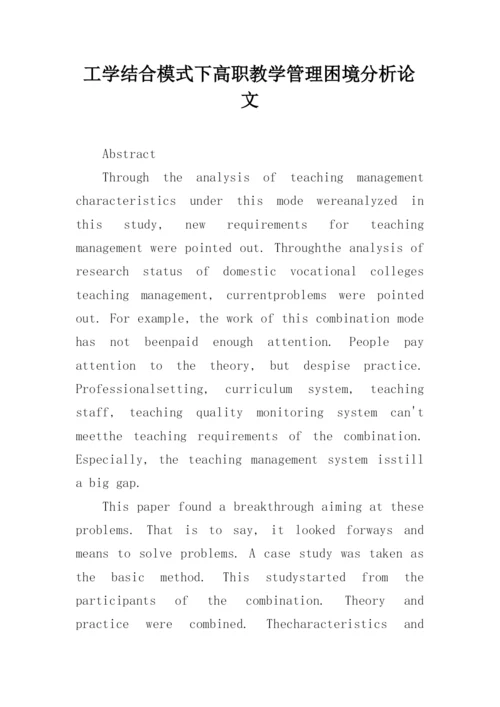 工学结合模式下高职教学管理困境分析论文

Abstract

Through the analysis of teaching management characteristics under this mode wereanalyzed in this study, new requirements for teaching management were pointed out. Throughthe analysis of research status of domestic vocational colleges teaching management, currentproblems were pointed out. For example, the work of this combination mode has not beenpaid enough attention. People pay attention to the theory, but despise practice. Professionalsetting, curriculum system, teaching staff, teaching quality monitoring system can't meetthe teaching requirements of the combination. Especially, the teaching management system isstill a big gap.

This paper found a breakthrough aiming at these problems. That is to say, it looked forways and means to solve problems. A case study was taken as the basic method. This studystarted from the participants of the combination. Theory and practice were combined. Thecharacteristics and